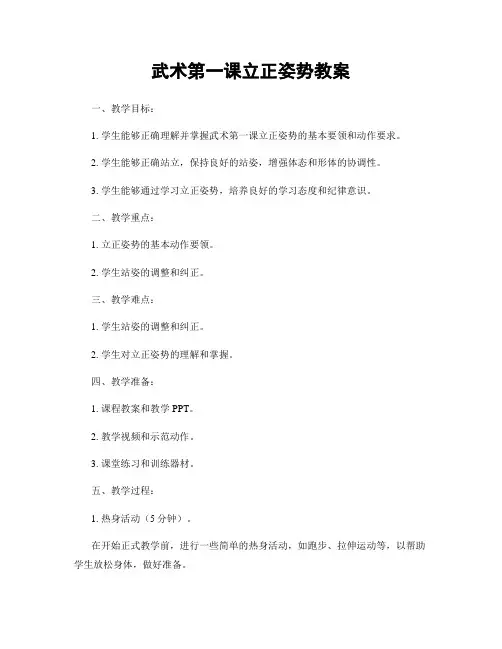 武术第一课立正姿势教案

一、教学目标：

1. 学生能够正确理解并掌握武术第一课立正姿势的基本要领和动作要求。

2. 学生能够正确站立，保持良好的站姿，增强体态和形体的协调性。

3. 学生能够通过学习立正姿势，培养良好的学习态度和纪律意识。

二、教学重点：

1. 立正姿势的基本动作要领。

2. 学生站姿的调整和纠正。

三、教学难点：

1. 学生站姿的调整和纠正。

2. 学生对立正姿势的理解和掌握。

四、教学准备：

1. 课程教案和教学 PPT。

2. 教学视频和示范动作。

3. 课堂练习和训练器材。

五、教学过程：

1. 热身活动（5 分钟）。

在开始正式教学前，进行一些简单的热身活动，如跑步、拉伸运动等，以帮助学生放松身体，做好准备。